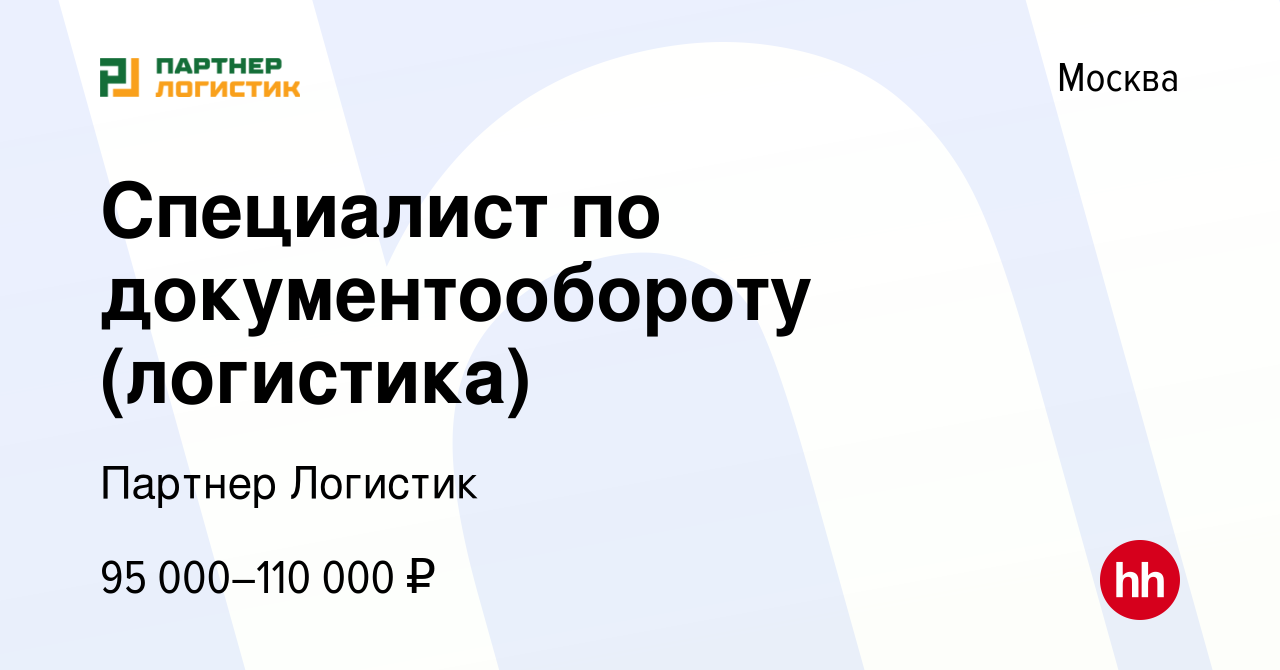 ПАРТНЕР ЛОГИСТИК

Москва

Специалист по документообороту (логистика)

Партнер Логистик

95 000–110 000 ₽

hh